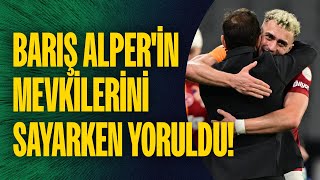 BARIŞ ALPER'İN MEVKİLERİNİ SAYARKEN YORULDU!